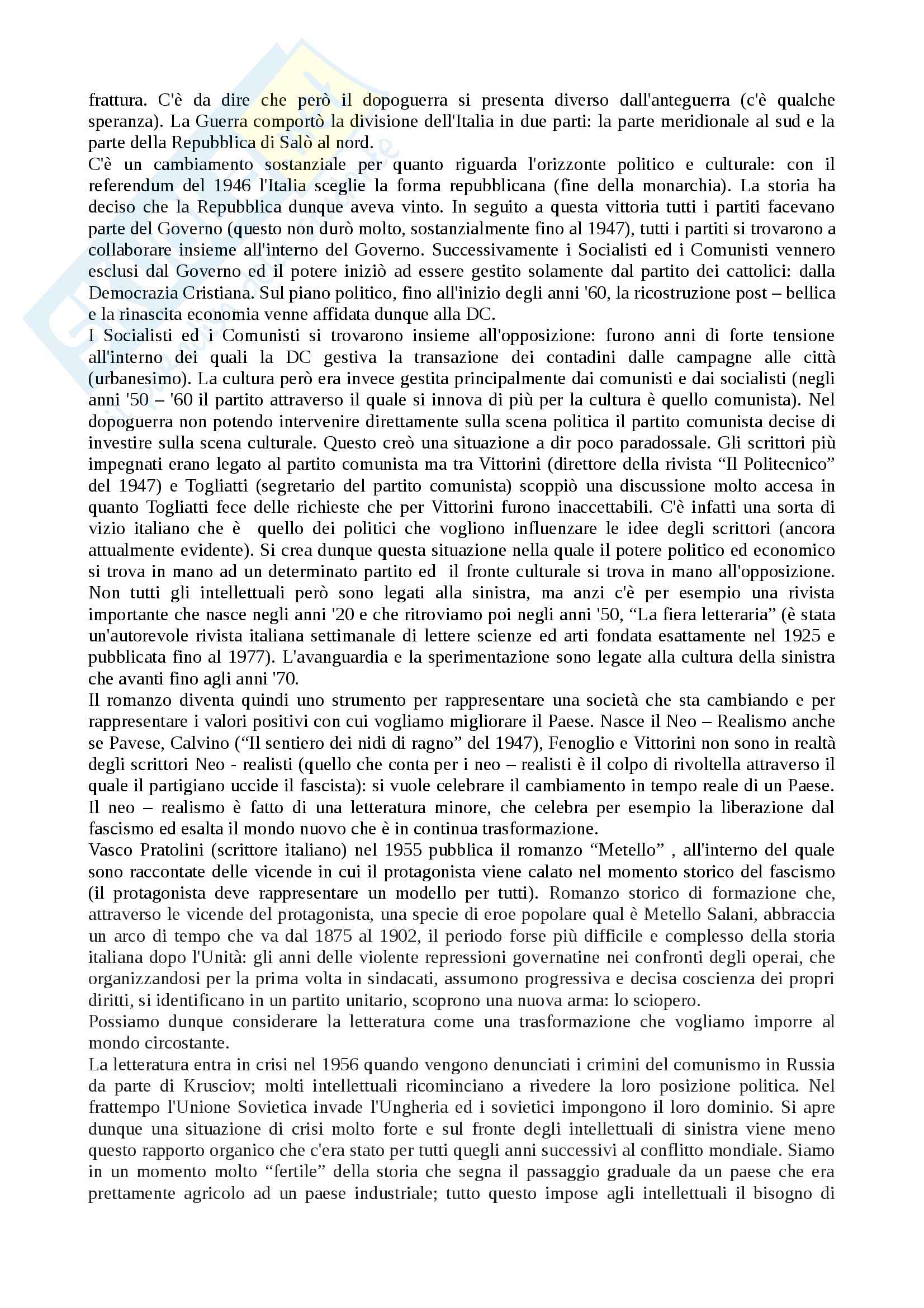 frattura. C'è da dire che però il dopoguerra si presenta diverso dall'anteguerra (c'è qualche speranza). La Guerra comportò la divisione dell'Italia in due parti: la parte meridionale al sud e la parte della Repubblica di Salò al nord.
C'è un cambiamento sostanziale per quanto riguarda l'orizzonte politico e culturale: con il referendum del 1946 l'Italia sceglie la forma repubblicana (fine della monarchia). La storia ha deciso che la Repubblica dunque aveva vinto. In seguito a questa vittoria tutti i partiti facevano parte del Governo (questo non durò molto, sostanzialmente fino al 1947), tutti i partiti si trovarono a collaborare insieme all'interno del Governo. Successivamente i Socialisti ed i Comunisti vennero esclusi dal Governo ed il potere iniziò ad essere gestito solamente dal partito dei cattolici: dalla Democrazia Cristiana. Sul piano politico, fino all'inizio degli anni '60, la ricostruzione post – bellica e la rinascita economia venne affidata dunque alla DC.
I Socialisti ed i Comunisti si trovarono insieme all'opposizione: furono anni di forte tensione all'interno dei quali la DC gestiva la transazione dei contadini dalle campagne alle città (urbanesimo). La cultura però era invece gestita principalmente dai comunisti e dai socialisti (negli anni '50 – '60 il partito attraverso il quale si innova di più per la cultura è quello comunista). Nel dopoguerra non potendo intervenire direttamente sulla scena politica il partito comunista decise di investire sulla scena culturale. Questo creò una situazione a dir poco paradossale. Gli scrittori più impegnati erano legato al partito comunista ma tra Vittorini (direttore della rivista “Il Politecnico” del 1947) e Togliatti (segretario del partito comunista) scoppiò una discussione molto accesa in quanto Togliatti fece delle richieste che per Vittorini furono inaccettabili. C'è infatti una sorta di vizio italiano che è quello dei politici che vogliono influenzare le idee degli scrittori (ancora attualmente evidente). Si crea dunque questa situazione nella quale il potere politico ed economico si trova in mano ad un determinato partito ed il fronte culturale si trova in mano all'opposizione. Non tutti gli intellettuali però sono legati alla sinistra, ma anzi c'è per esempio una rivista importante che nasce negli anni '20 e che ritroviamo poi negli anni '50, “La fiera letteraria” (è stata un'autorevole rivista italiana settimanale di lettere scienze ed arti fondata esattamente nel 1925 e pubblicata fino al 1977). L'avanguardia e la sperimentazione sono legate alla cultura della sinistra che avanti fino agli anni '70.
Il romanzo diventa quindi uno strumento per rappresentare una società che sta cambiando e per rappresentare i valori positivi con cui vogliamo migliorare il Paese. Nasce il Neo – Realismo anche se Pavese, Calvino (“Il sentiero dei nidi di ragno” del 1947), Fenoglio e Vittorini non sono in realtà degli scrittori Neo - realisti (quello che conta per i neo – realisti è il colpo di rivoltella attraverso il quale il partigiano uccide il fascista): si vuole celebrare il cambiamento in tempo reale di un Paese. Il neo – realismo è fatto di una letteratura minore, che celebra per esempio la liberazione dal fascismo ed esalta il mondo nuovo che è in continua trasformazione.
Vasco Pratolini (scrittore italiano) nel 1955 pubblica il romanzo “Metello” , all'interno del quale sono raccontate delle vicende in cui il protagonista viene calato nel momento storico del fascismo (il protagonista deve rappresentare un modello per tutti). Romanzo storico di formazione che, attraverso le vicende del protagonista, una specie di eroe popolare qual è Metello Salani, abbraccia un arco di tempo che va dal 1875 al 1902, il periodo forse più difficile e complesso della storia italiana dopo l'Unità: gli anni delle violente repressioni governatine nei confronti degli operai, che organizzandosi per la prima volta in sindacati, assumono progressiva e decisa coscienza dei propri diritti, si identificano in un partito unitario, scoprono una nuova arma: lo sciopero.
Possiamo dunque considerare la letteratura come una trasformazione che vogliamo imporre al mondo circostante.
La letteratura entra in crisi nel 1956 quando vengono denunciati i crimini del comunismo in Russia da parte di Krusciov; molti intellettuali ricominciano a rivedere la loro posizione politica. Nel frattempo l'Unione Sovietica invade l'Ungheria ed i sovietici impongono il loro dominio. Si apre dunque una situazione di crisi molto forte e sul fronte degli intellettuali di sinistra viene meno questo rapporto organico che c'era stato per tutti quegli anni successivi al conflitto mondiale. Siamo in un momento molto “fertile” della storia che segna il passaggio graduale da un paese che era prettamente agricolo ad un paese industriale; tutto questo impose agli intellettuali il bisogno di